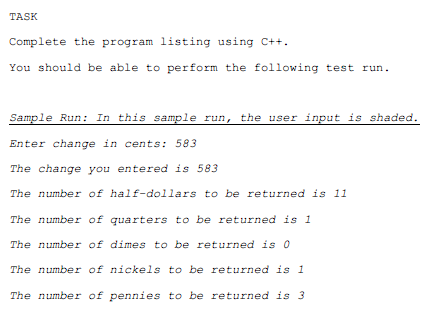 TASK

Complete the program listing using C++.

You should be able to perform the following test run.

Sample Run: In this sample run, the user input is shaded.

Enter change in cents: 583

The change you entered is 583

The number of half-dollars to be returned is 11

The number of quarters to be returned is 1

The number of dimes to be returned is 0

The number of nickels to be returned is 1

The number of pennies to be returned is 3